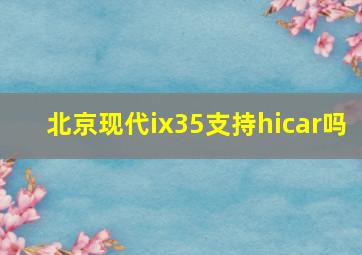 北京现代ix35支持hicar吗